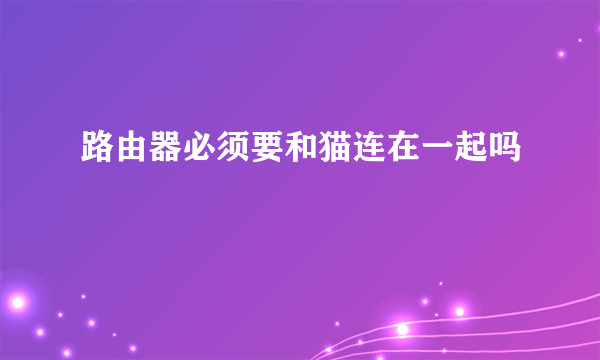 路由器必须要和猫连在一起吗